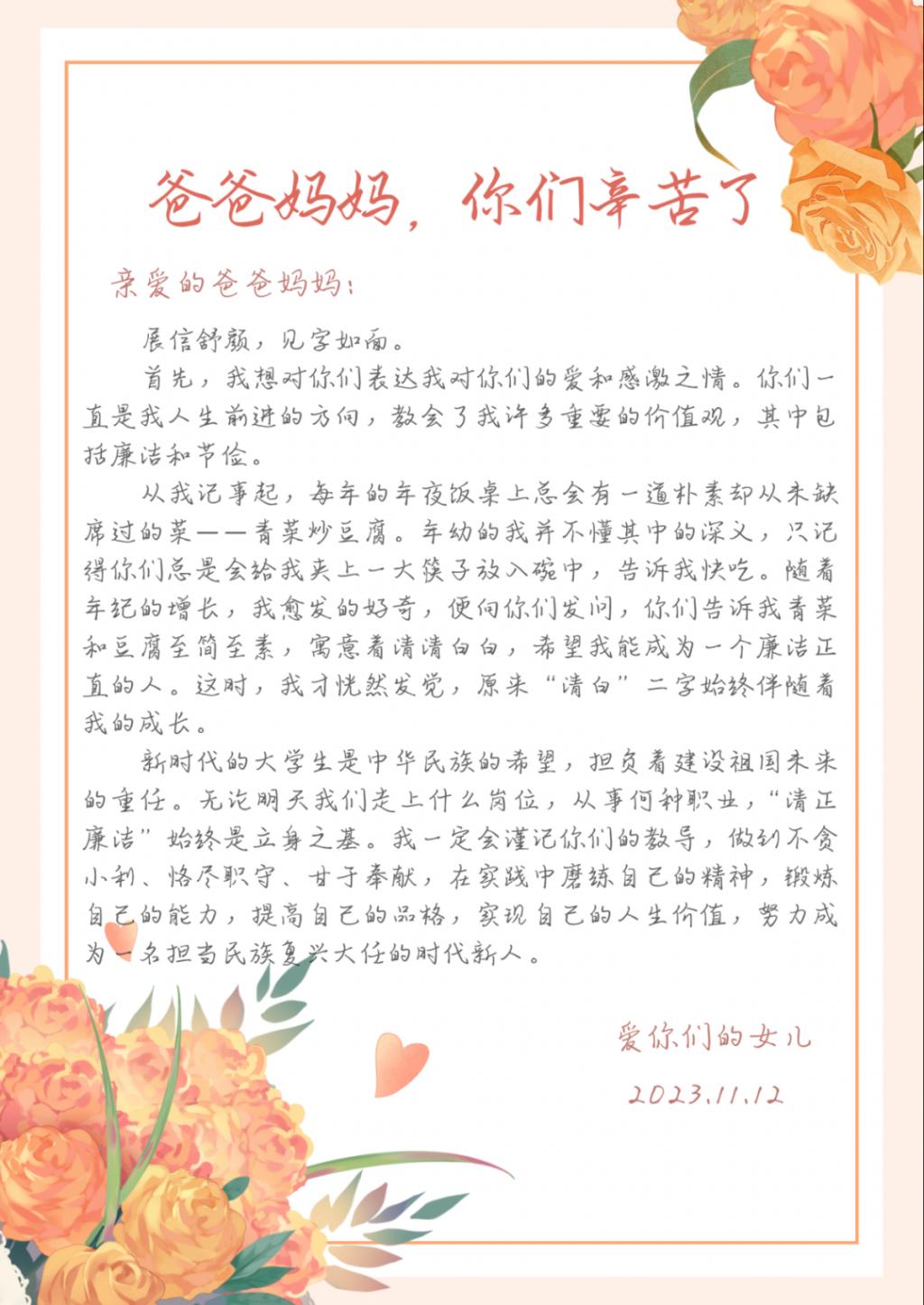 爸爸妈妈，你们辛苦了

亲爱的爸爸妈妈：

展信舒颜，见字如面。

首先，我想对你们表达我对你们的爱和感激之情。你们一直是我人生前进的方向，教会了我许多重要的价值观，其中包括廉洁和节俭。

从我记事起，每年的年夜饭桌上总会有一道朴素却从未缺席过的菜——青菜炒豆腐。年幼的我并不懂其中的深义，只记得你们总是会给我夹上一大筷子放入碗中，告诉我快吃。随着年纪的增长，我愈发的好奇，便向你们发问，你们告诉我青菜和豆腐至简至素，寓意着清清白白，希望我能成为一个廉洁正直的人。这时，我才恍然发觉，原来“清白”二字始终伴随着我的成长。

新时代的大学生是中华民族的希望，担负着建设祖国未来的重任。无论明天我们走上什么岗位，从事何种职业，“清正廉洁”始终是立身之基。我一定会谨记你们的教导，做到不贪小利、恪尽职守、甘于奉献，在实践中磨练自己的精神，锻炼自己的能力，提高自己的品格，实现自己的人生价值，努力成为一名担当民族复兴大任的时代新人。

爱你们的女儿

2023.11.12